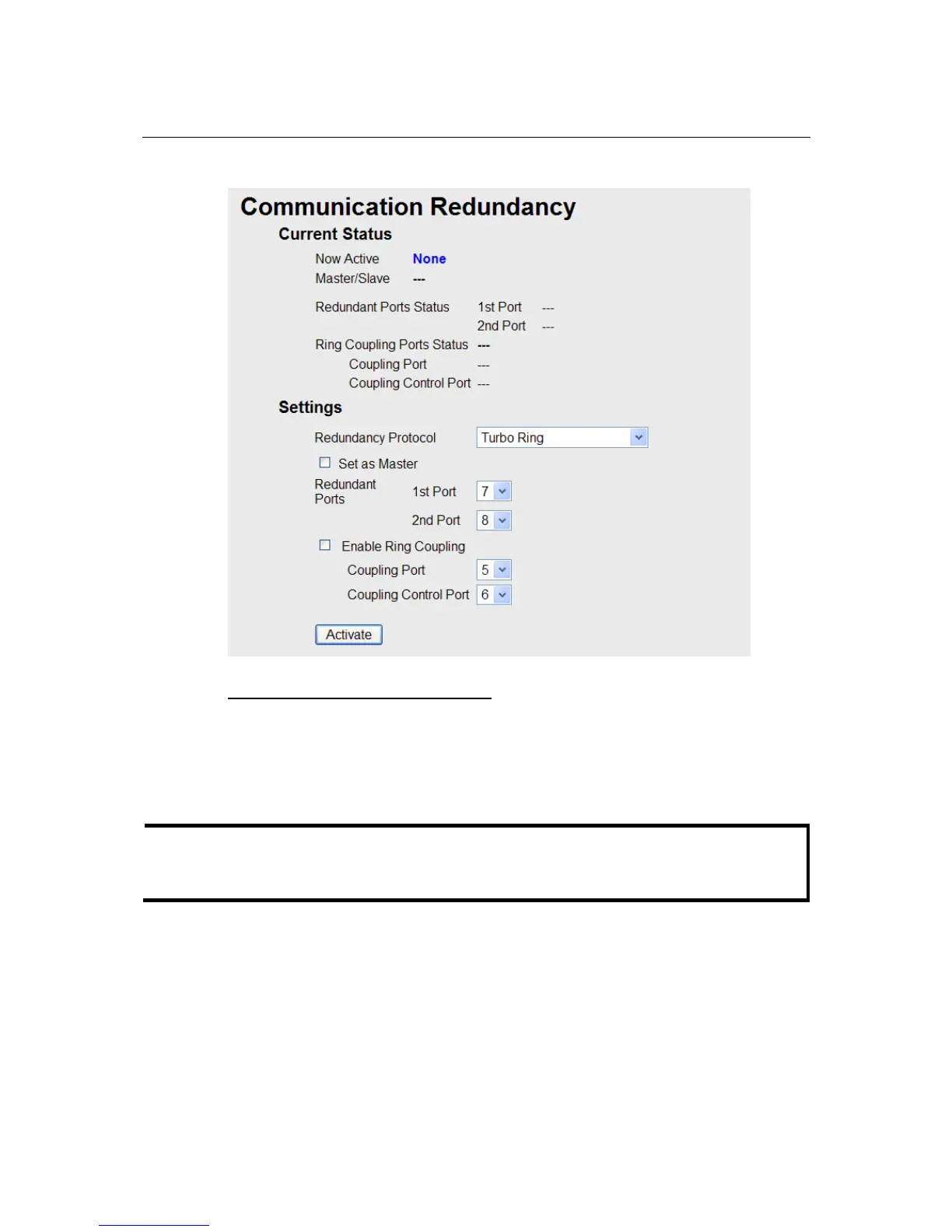 Communication Redundancy

Current Status

Now Active None
Master/Slave ---

Redundant Ports Status 1st Port ---
2nd Port ---

Ring Coupling Ports Status ---
Coupling Port ---
Coupling Control Port ---

Settings

Redundancy Protocol Turbo Ring

Set as Master

Redundant Ports 1st Port 7
2nd Port 8

Enable Ring Coupling

Coupling Port 5
Coupling Control Port 6

Activate